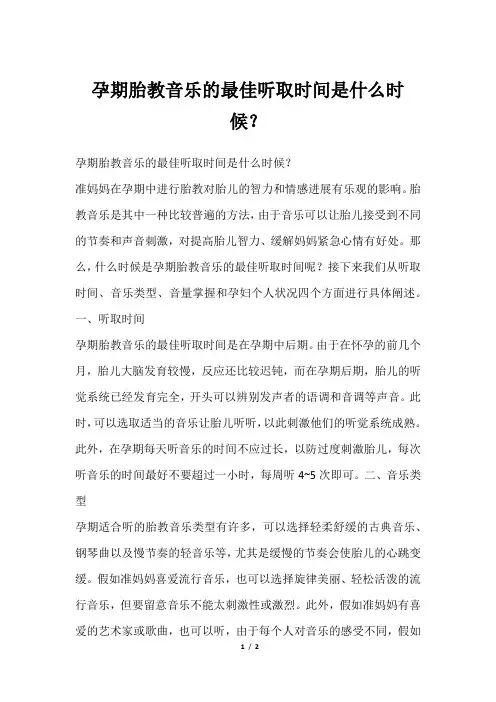 孕期胎教音乐的最佳听取时间是什么时候？

孕期胎教音乐的最佳听取时间是什么时候？

准妈妈在孕期中进行胎教对胎儿的智力和情感进展有乐观的影响。胎教音乐是其中一种比较普遍的方法，由于音乐可以让胎儿接受到不同的节奏和声音刺激，对提高胎儿智力、缓解妈妈紧急心情有好处。那么，什么时候是孕期胎教音乐的最佳听取时间呢？接下来我们从听取时间、音乐类型、音量掌握和孕妇个人状况四个方面进行具体阐述。

一、听取时间

孕期胎教音乐的最佳听取时间是在孕期中后期。由于在怀孕的前几个月，胎儿大脑发育较慢，反应还比较迟钝，而在孕期后期，胎儿的听觉系统已经发育完全，开头可以辨别发声者的语调和音调等声音。此时，可以选取适当的音乐让胎儿听听，以此刺激他们的听觉系统成熟。此外，在孕期每天听音乐的时间不应过长，以防过度刺激胎儿，每次听音乐的时间最好不要超过一小时，每周听 4~5 次即可。二、音乐类型

孕期适合听的胎教音乐类型有许多，可以选择轻柔舒缓的古典音乐、钢琴曲以及慢节奏的轻音乐等，尤其是缓慢的节奏会使胎儿的心跳变缓。假如准妈妈喜爱流行音乐，也可以选择旋律美丽、轻松活泼的流行音乐，但要留意音乐不能太刺激性或激烈。此外，假如准妈妈有喜爱的艺术家或歌曲，也可以听，由于每个人对音乐的感受不同，假如

1 / 2